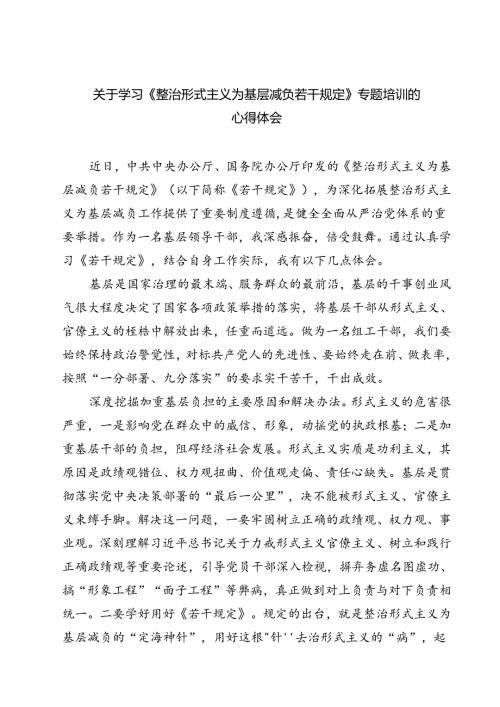 关于学习《整治形式主义为基层减负若干规定》专题培训的心得体会

近日，中共中央办公厅、国务院办公厅印发的《整治形式主义为基层减负若干规定》（以下简称《若干规定》），为深化拓展整治形式主义为基层减负工作提供了重要制度遵循，是健全全面从严治党体系的重要举措。作为一名基层领导干部，我深感振奋，倍受鼓舞。通过认真学习《若干规定》，结合自身工作实际，我有以下几点体会。

基层是国家治理的最末端、服务群众的最前沿，基层的干事创业风气很大程度决定了国家各项政策举措的落实，将基层干部从形式主义、官僚主义的桎梏中解放出来，任重而道远。做为一名组工干部，我们要始终保持政治警觉性，对标共产党人的先进性、要始终走在前、做表率，按照“一分部署、九分落实”的要求实干苦干，干出成效。

深度挖掘加重基层负担的主要原因和解决办法。形式主义的危害很严重，一是影响党在群众中的威信、形象，动摇党的执政根基；二是加重基层干部的负担，阻碍经济社会发展。形式主义实质是功利主义，其原因是政绩观错位、权力观扭曲、价值观走偏、责任心缺失。基层是贯彻落实党中央决策部署的“最后一公里”，决不能被形式主义、官僚主义束缚手脚。解决这一问题，一要牢固树立正确的政绩观、权力观、事业观。深刻理解习近平总书记关于力戒形式主义官僚主义、树立和践行正确政绩观等重要论述，引导党员干部深入检视，摒弃务虚名图虚功、搞“形象工程”“面子工程”等弊病，真正做到对上负责与对下负责相统一。二要学好用好《若干规定》。规定的出台，就是整治形式主义为基层减负的“定海神针”，用好这根"针''去治形式主义的“病”，起